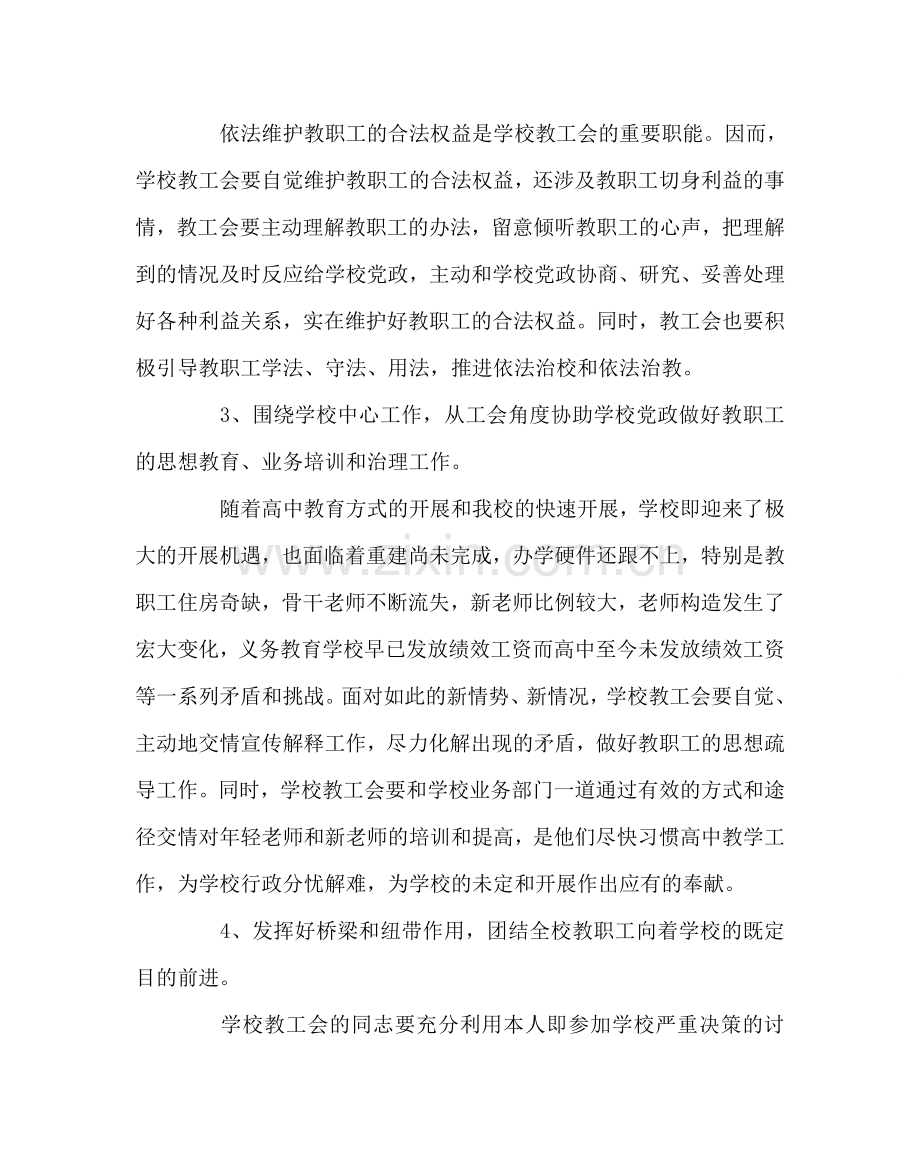 依法维护教职工的合法权益是学校教工会的重要职能。因而，学校教工会要自觉维护教职工的合法权益，还涉及教职工切身利益的事情，教工会要主动理解教职工的办法，留意倾听教职工的心声，把理解到的情况及时反应给学校党政，主动和学校党政协商、研究、妥善处理好各种利益关系，实在维护好教职工的合法权益。同时，教工会也要积极引导教职工学法、守法、用法，推进依法治校和依法治教。

3、围绕学校中心工作，从工会角度协助学校党政做好教职工的思想教育、业务培训和治理工作。

随着高中教育方式的开展和我校的快速开展，学校即迎来了极大的开展机遇，也面临着重建尚未完成，办学硬件还跟不上，特别是教职工住房奇缺，骨干老师不断流失，新老师比例较大，老师构造发生了宏大变化，义务教育学校早已发放绩效工资而高中至今未发放绩效工资等一系列矛盾和挑战。面对如此的新情势、新情况，学校教工会要自觉、主动地交情宣传解释工作，尽力化解出现的矛盾，做好教职工的思想疏导工作。同时，学校教工会要和学校业务部门一道通过有效的方式和途径交情对年轻老师和新老师的培训和提高，是他们尽快习惯高中教学工作，为学校行政分忧解难，为学校的未定和开展作出应有的奉献。

4、发挥好桥梁和纽带作用，团结全校教职工向着学校的既定目的前进。

学校教工会的同志要充分利用本人即参加学校严重决策的讨

www.zixin.com.cn